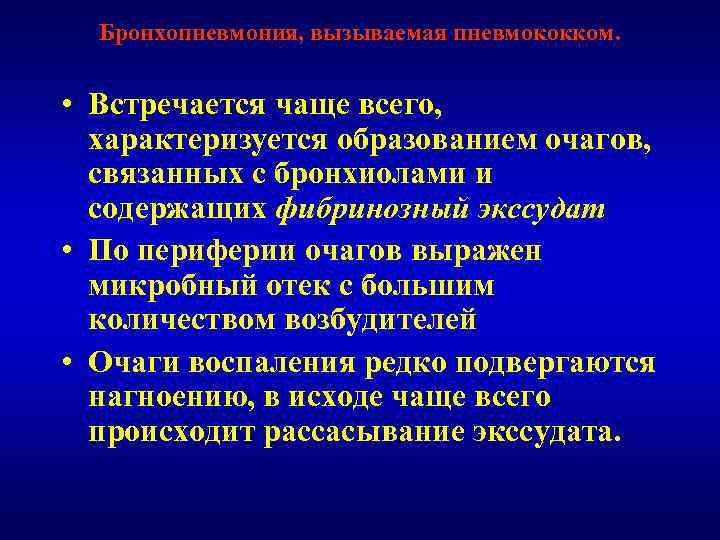 Бронхопневмония, вызываемая пневмококком.

• Встречается чаще всего, характеризуется образованием очагов, связанных с бронхиолами и содержащих фибринозный экссудат

• По периферии очагов выражен микробный отек с большим количеством возбудителей

• Очаги воспаления редко подвергаются нагноению, в исходе чаще всего происходит рассасывание экссудата.